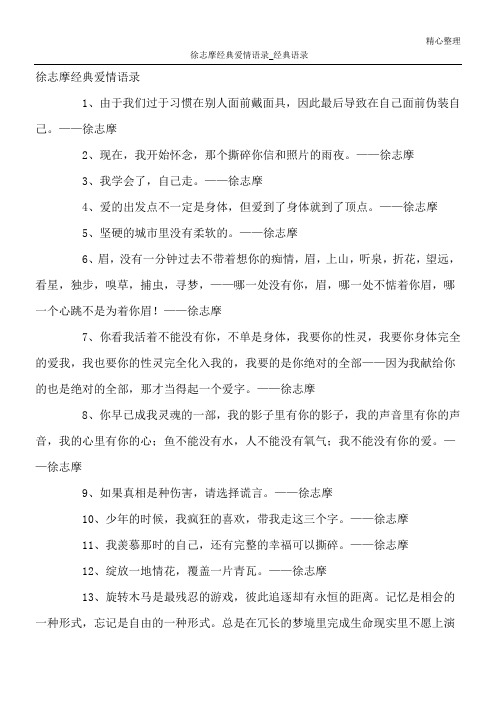 精心整理

徐志摩经典爱情语录_经典语录

徐志摩经典爱情语录

1、由于我们过于习惯在别人面前戴面具，因此最后导致在自己面前伪装自己。——徐志摩

2、现在，我开始怀念，那个撕碎你信和照片的雨夜。——徐志摩

3、我学会了，自己走。——徐志摩

4、爱的出发点不一定是身体，但爱到了身体就到了顶点。——徐志摩

5、坚硬的城市里没有柔软的。——徐志摩

6、眉，没有一分钟过去不带着想你的痴情，眉，上山，听泉，折花，望远，看星，独步，嗅草，捕虫，寻梦，——哪一处没有你，眉，哪一处不惦着你眉，哪一个心跳不是为着你眉！——徐志摩

7、你看我活着不能没有你，不单是身体，我要你的性灵，我要你身体完全的爱我，我也要你的性灵完全化入我的，我要的是你绝对的全部——因为我献给你的也是绝对的全部，那才当得起一个爱字。——徐志摩

8、你早已成我灵魂的一部，我的影子里有你的影子，我的声音里有你的声音，我的心里有你的心；鱼不能没有水，人不能没有氧气；我不能没有你的爱。——徐志摩

9、如果真相是种伤害，请选择谎言。——徐志摩

10、少年的时候，我疯狂的喜欢，带我走这三个字。——徐志摩

11、我羡慕那时的自己，还有完整的幸福可以撕碎。——徐志摩

12、绽放一地情花，覆盖一片青瓦。——徐志摩

13、旋转木马是最残忍的游戏，彼此追逐却有永恒的距离。记忆是相会的一种形式，忘记是自由的一种形式。总是在冗长的梦境里完成生命现实里不愿上演